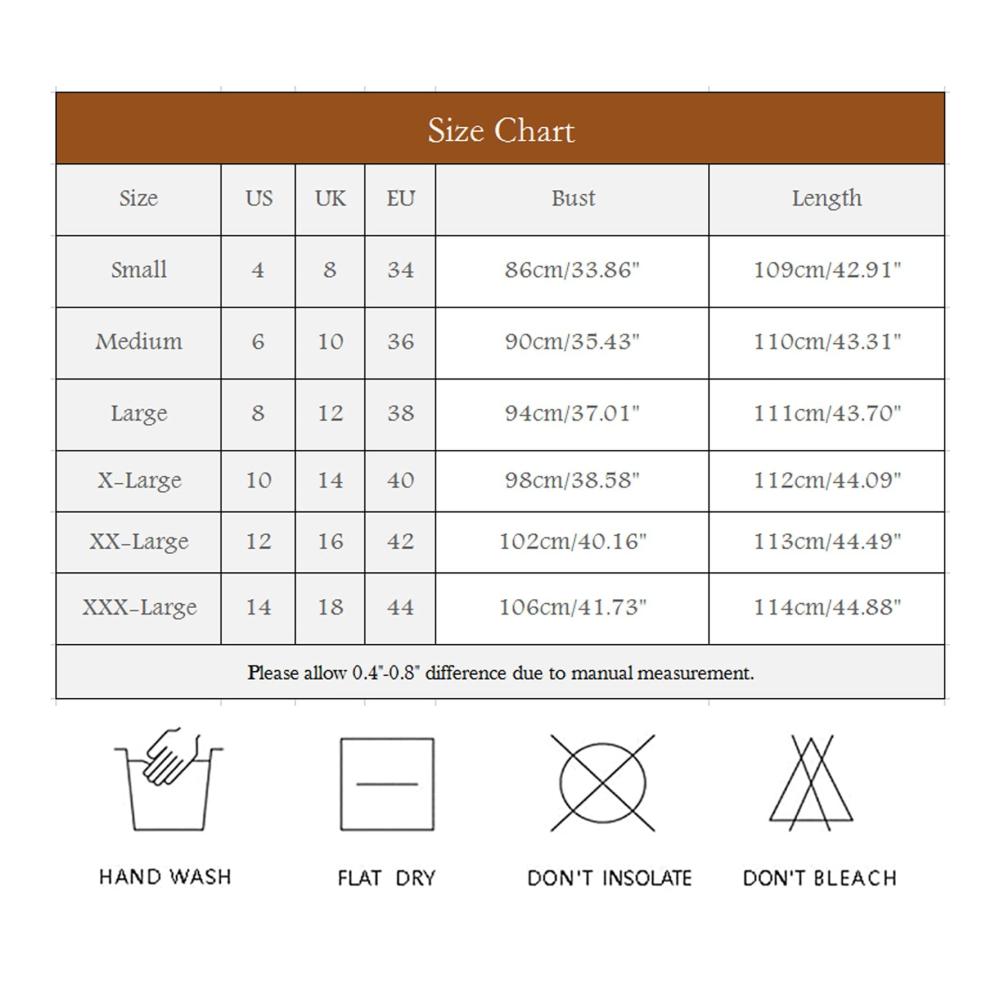 Size Chart

| Size | US | UK | EU | Bust | Length |
|---|---|---|---|---|---|
| Small | 4 | 8 | 34 | 86cm/33.86" | 109cm/42.91" |
| Medium | 6 | 10 | 36 | 90cm/35.43" | 110cm/43.31" |
| Large | 8 | 12 | 38 | 94cm/37.01" | 111cm/43.70" |
| X-Large | 10 | 14 | 40 | 98cm/38.58" | 112cm/44.09" |
| XX-Large | 12 | 16 | 42 | 102cm/40.16" | 113cm/44.49" |
| XXX-Large | 14 | 18 | 44 | 106cm/41.73" | 114cm/44.88" |

Please allow 0.4"-0.8" difference due to manual measurement.

HAND WASH

FLAT DRY

DON'T INSOLATE

DON'T BLEACH